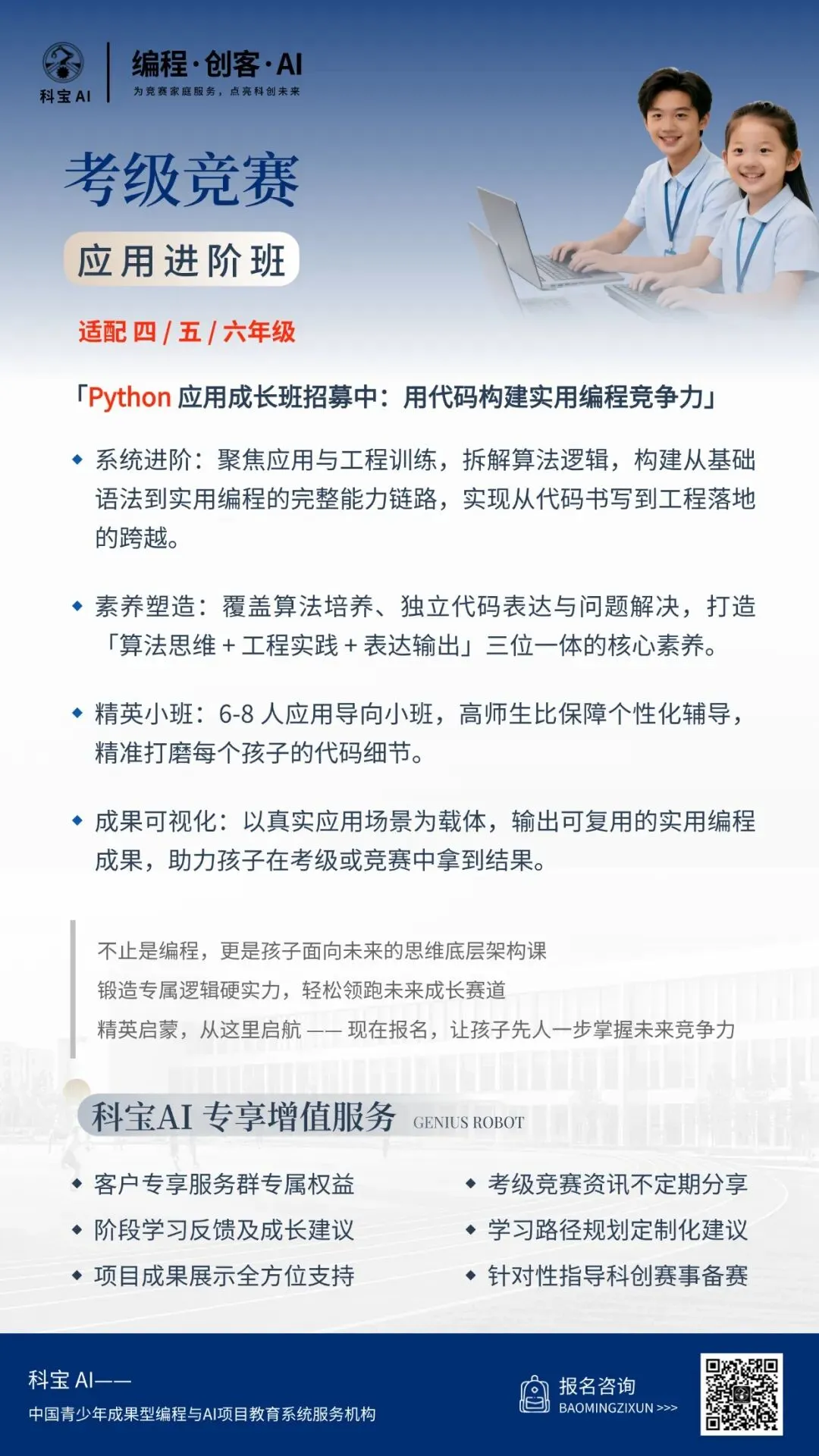 科宝 AI

编程·创客·AI
为竞赛家庭服务，点亮科创未来

考级竞赛

应用进阶班

适配 四 / 五 / 六年级

「Python 应用成长班招募中：用代码构建实用编程竞争力」

◆ 系统进阶：聚焦应用与工程训练，拆解算法逻辑，构建从基础语法到实用编程的完整能力链路，实现从代码书写到工程落地的跨越。

◆ 素养塑造：覆盖算法培养、独立代码表达与问题解决，打造「算法思维 + 工程实践 + 表达输出」三位一体的核心素养。

◆ 精英小班：6-8 人应用导向小班，高师生比保障个性化辅导，精准打磨每个孩子的代码细节。

◆ 成果可视化：以真实应用场景为载体，输出可复用的实用编程成果，助力孩子在考级或竞赛中拿到结果。

不止是编程，更是孩子面向未来的思维底层架构课
锻造专属逻辑硬实力，轻松领跑未来成长赛道
精英启蒙，从这里启航 —— 现在报名，让孩子先人一步掌握未来竞争力

科宝AI 专享增值服务 GENIUS ROBOT

◆ 客户专享服务群专属权益
◆ 阶段学习反馈及成长建议
◆ 项目成果展示全方位支持

◆ 考级竞赛资讯不定期分享
◆ 学习路径规划定制化建议
◆ 针对性指导科创赛事备赛

科宝 AI——
中国青少年成果型编程与AI项目教育系统服务机构

报名咨询
BAOMINGZIXUN >>>